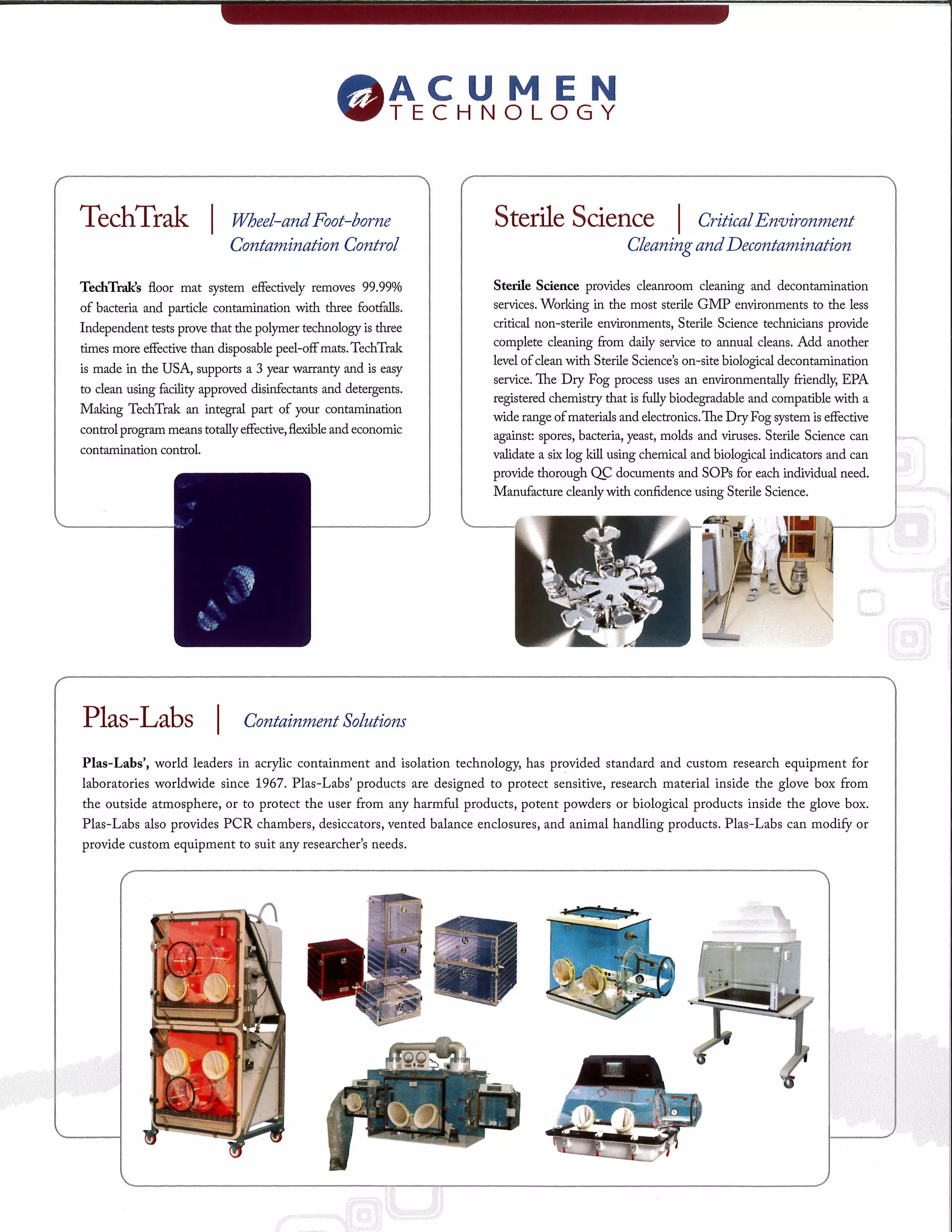 ACUMEN TECHNOLOGY

TechTrak | Wheel-and Foot-borne Contamination Control

TechTrak's floor mat system effectively removes 99.99% of bacteria and particle contamination with three footfalls. Independent tests prove that the polymer technology is three times more effective than disposable peel-off mats. TechTrak is made in the USA, supports a 3 year warranty and is easy to clean using facility approved disinfectants and detergents. Making TechTrak an integral part of your contamination control program means totally effective, flexible and economic contamination control.

Sterile Science | Critical Environment Cleaning and Decontamination

Sterile Science provides cleanroom cleaning and decontamination services. Working in the most sterile GMP environments to the less critical non-sterile environments, Sterile Science technicians provide complete cleaning from daily service to annual cleans. Add another level of clean with Sterile Science's on-site biological decontamination service. The Dry Fog process uses an environmentally friendly, EPA registered chemistry that is fully biodegradable and compatible with a wide range of materials and electronics. The Dry Fog system is effective against: spores, bacteria, yeast, molds and viruses. Sterile Science can validate a six log kill using chemical and biological indicators and can provide thorough QC documents and SOPs for each individual need. Manufacture cleanly with confidence using Sterile Science.

Plas-Labs | Containment Solutions

Plas-Labs', world leaders in acrylic containment and isolation technology, has provided standard and custom research equipment for laboratories worldwide since 1967. Plas-Labs' products are designed to protect sensitive, research material inside the glove box from the outside atmosphere, or to protect the user from any harmful products, potent powders or biological products inside the glove box. Plas-Labs also provides PCR chambers, desiccators, vented balance enclosures, and animal handling products. Plas-Labs can modify or provide custom equipment to suit any researcher's needs.